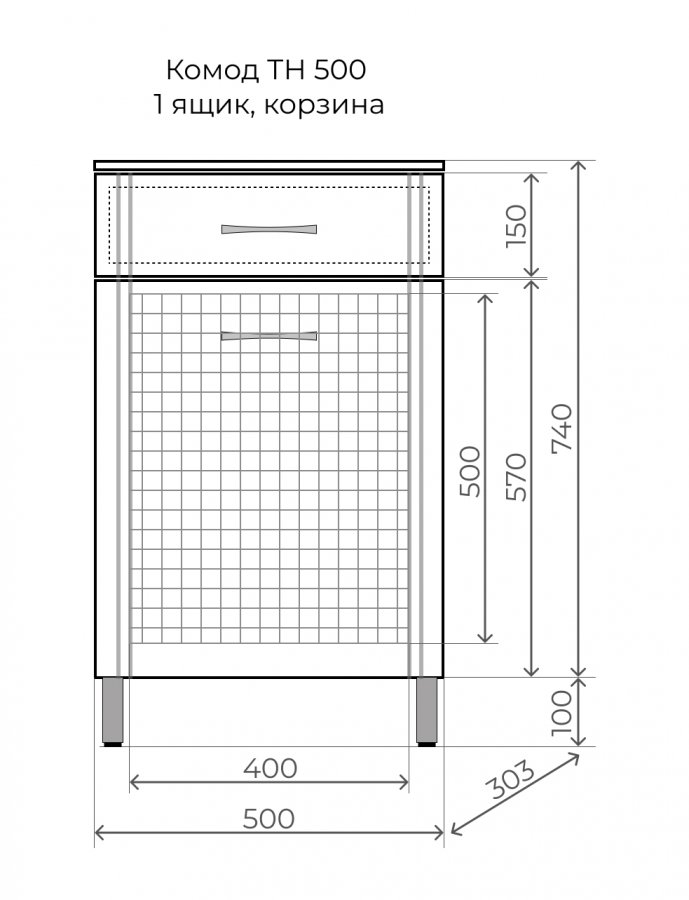 Комод ТН 500
1 ящик, корзина

150

500

570

740

100

400

500

303